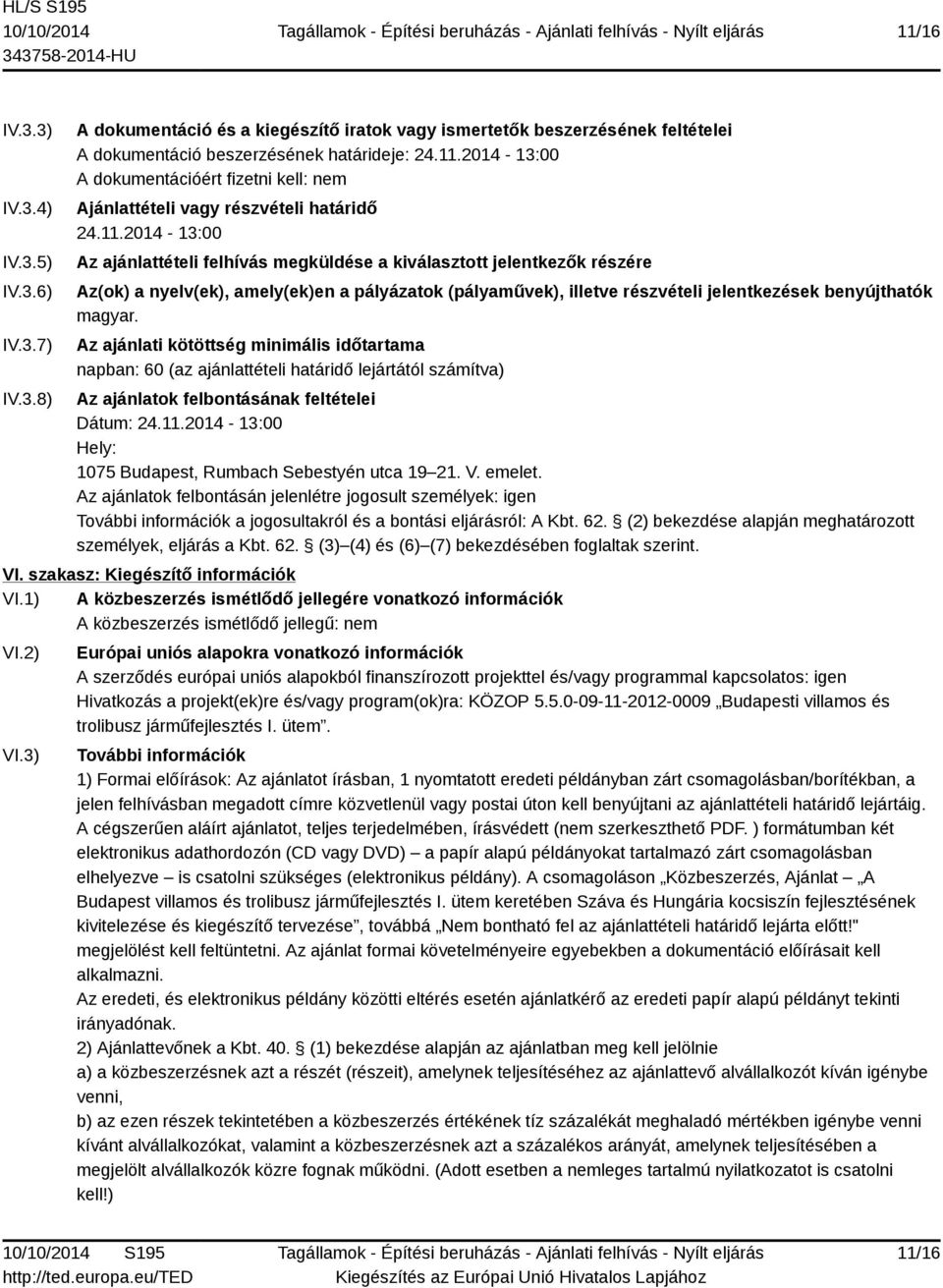 HL/S S195
10/10/2014
343758-2014-HU

Tagállamok - Építési beruházás - Ajánlati felhívás - Nyílt eljárás

11/16

IV.3.3) A dokumentáció és a kiegészítő iratok vagy ismertetők beszerzésének feltételei
A dokumentáció beszerzésének határideje: 24.11.2014 - 13:00
A dokumentációért fizetni kell: nem

IV.3.4) Ajánlattételi vagy részvételi határidő
24.11.2014 - 13:00

IV.3.5) Az ajánlattételi felhívás megküldése a kiválasztott jelentkezők részére

IV.3.6) Az(ok) a nyelv(ek), amely(ek)en a pályázatok (pályaművek), illetve részvételi jelentkezések benyújthatók
magyar.

IV.3.7) Az ajánlati kötöttség minimális időtartama
napban: 60 (az ajánlattételi határidő lejártától számítva)

IV.3.8) Az ajánlatok felbontásának feltételei
Dátum: 24.11.2014 - 13:00
Hely:
1075 Budapest, Rumbach Sebestyén utca 19–21. V. emelet.
Az ajánlatok felbontásán jelenlétre jogosult személyek: igen
További információk a jogosultakról és a bontási eljárásról: A Kbt. 62. § (2) bekezdése alapján meghatározott személyek, eljárás a Kbt. 62. § (3)–(4) és (6)–(7) bekezdésében foglaltak szerint.

VI. szakasz: Kiegészítő információk

VI.1) A közbeszerzés ismétlődő jellegére vonatkozó információk
A közbeszerzés ismétlődő jellegű: nem

VI.2) Európai uniós alapokra vonatkozó információk
A szerződés európai uniós alapokból finanszírozott projekttel és/vagy programmal kapcsolatos: igen
Hivatkozás a projekt(ek)re és/vagy program(ok)ra: KÖZOP 5.5.0-09-11-2012-0009 „Budapesti villamos és trolibusz járműfejlesztés I. ütem”.

VI.3) További információk
1) Formai előírások: Az ajánlatot írásban, 1 nyomtatott eredeti példányban zárt csomagolásban/borítékban, a jelen felhívásban megadott címre közvetlenül vagy postai úton kell benyújtani az ajánlattételi határidő lejártáig. A cégszerűen aláírt ajánlatot, teljes terjedelmében, írásvédett (nem szerkeszthető PDF. ) formátumban két elektronikus adathordozón (CD vagy DVD) – a papír alapú példányokat tartalmazó zárt csomagolásban elhelyezve – is csatolni szükséges (elektronikus példány). A csomagoláson „Közbeszerzés, Ajánlat – „A Budapest villamos és trolibusz járműfejlesztés I. ütem keretében Száva és Hungária kocsiszín fejlesztésének kivitelezése és kiegészítő tervezése”, továbbá „Nem bontható fel az ajánlattételi határidő lejárta előtt!" megjelölést kell feltüntetni. Az ajánlat formai követelményeire egyebekben a dokumentáció előírásait kell alkalmazni.
Az eredeti, és elektronikus példány közötti eltérés esetén ajánlatkérő az eredeti papír alapú példányt tekinti irányadónak.
2) Ajánlattevőnek a Kbt. 40. § (1) bekezdése alapján az ajánlatban meg kell jelölnie
a) a közbeszerzésnek azt a részét (részeit), amelynek teljesítéséhez az ajánlattevő alvállalkozót kíván igénybe venni,
b) az ezen részek tekintetében a közbeszerzés értékének tíz százalékát meghaladó mértékben igénybe venni kívánt alvállalkozókat, valamint a közbeszerzésnek azt a százalékos arányát, amelynek teljesítésében a megjelölt alvállalkozók közre fognak működni. (Adott esetben a nemleges tartalmú nyilatkozatot is csatolni kell!)

10/10/2014 S195
http://ted.europa.eu/TED
Tagállamok - Építési beruházás - Ajánlati felhívás - Nyílt eljárás
Kiegészítés az Európai Unió Hivatalos Lapjához
11/16